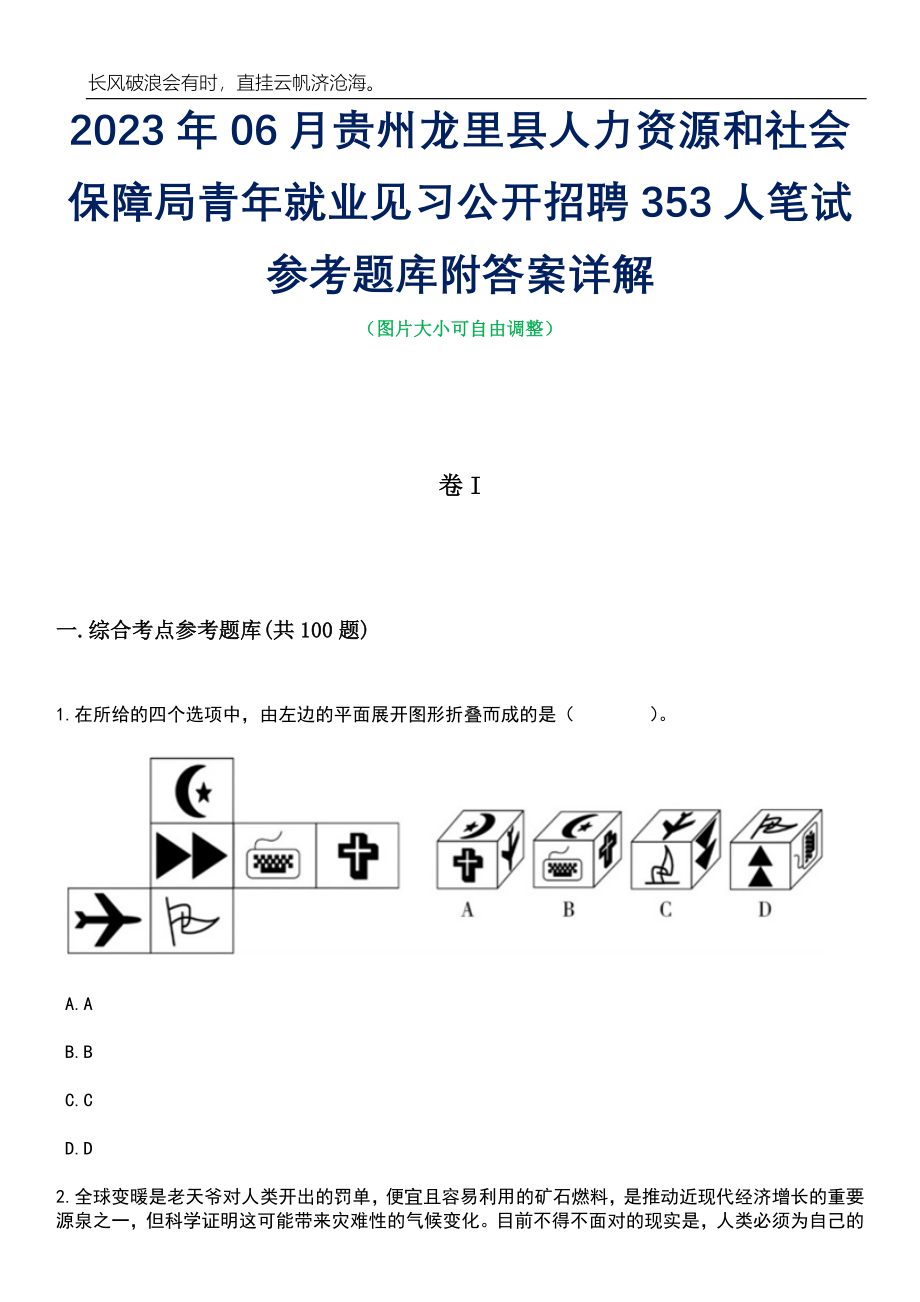 长风破浪会有时，直挂云帆济沧海。

2023年06月贵州龙里县人力资源和社会保障局青年就业见习公开招聘353人笔试参考题库附答案详解

（图片大小可自由调整）

卷I

一.综合考点参考题库(共100题)

1.在所给的四个选项中，由左边的平面展开图形折叠而成的是（　　）。

A　B　C　D

A.A

B.B

C.C

D.D

2.全球变暖是老天爷对人类开出的罚单，便宜且容易利用的矿石燃料，是推动近现代经济增长的重要源泉之一，但科学证明这可能带来灾难性的气候变化。目前不得不面对的现实是，人类必须为自己的